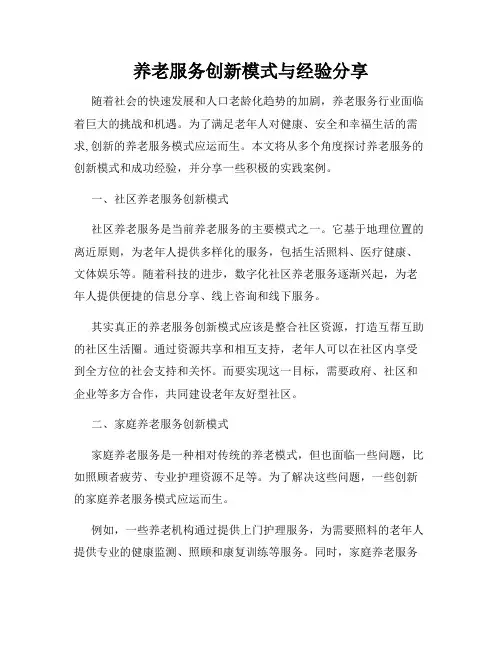 养老服务创新模式与经验分享

随着社会的快速发展和人口老龄化趋势的加剧，养老服务行业面临着巨大的挑战和机遇。为了满足老年人对健康、安全和幸福生活的需求,创新的养老服务模式应运而生。本文将从多个角度探讨养老服务的创新模式和成功经验，并分享一些积极的实践案例。

一、社区养老服务创新模式

社区养老服务是当前养老服务的主要模式之一。它基于地理位置的离近原则，为老年人提供多样化的服务，包括生活照料、医疗健康、文体娱乐等。随着科技的进步，数字化社区养老服务逐渐兴起，为老年人提供便捷的信息分享、线上咨询和线下服务。

其实真正的养老服务创新模式应该是整合社区资源，打造互帮互助的社区生活圈。通过资源共享和相互支持，老年人可以在社区内享受到全方位的社会支持和关怀。而要实现这一目标，需要政府、社区和企业等多方合作，共同建设老年友好型社区。

二、家庭养老服务创新模式

家庭养老服务是一种相对传统的养老模式，但也面临一些问题，比如照顾者疲劳、专业护理资源不足等。为了解决这些问题，一些创新的家庭养老服务模式应运而生。

例如，一些养老机构通过提供上门护理服务，为需要照料的老年人提供专业的健康监测、照顾和康复训练等服务。同时，家庭养老服务